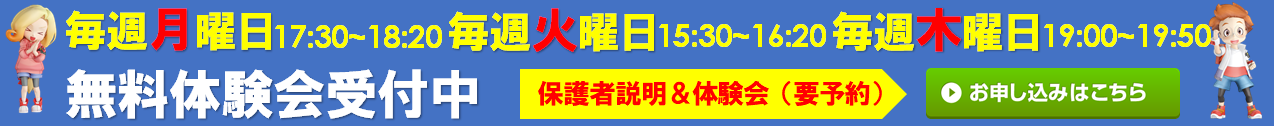 毎週月曜日17:30~18:20 毎週火曜日15:30~16:20 毎週木曜日19:00~19:50

無料体験会受付中

保護者説明＆体験会（要予約）

お申し込みはこちら